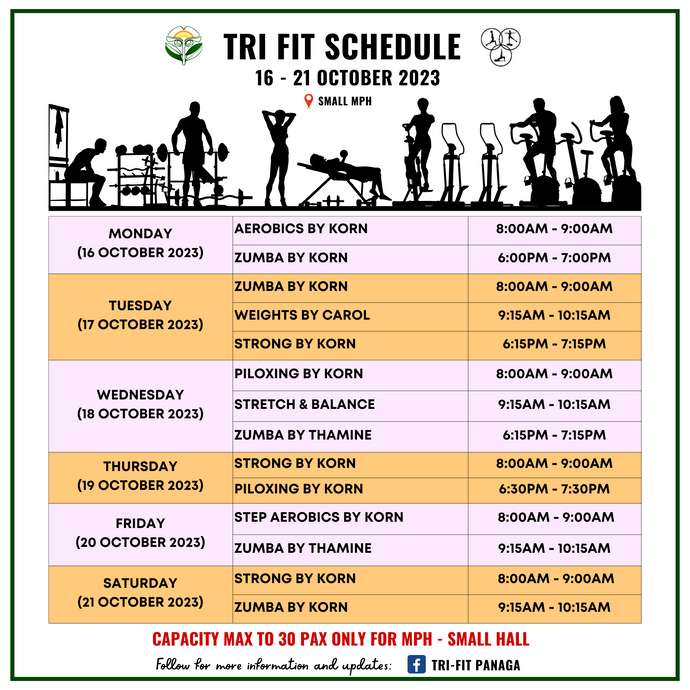 TRI FIT SCHEDULE
16 - 21 OCTOBER 2023
SMALL MPH

| | | |
|---|---|---|
| MONDAY (16 OCTOBER 2023) | AEROBICS BY KORN | 8:00AM - 9:00AM |
| | ZUMBA BY KORN | 6:00PM - 7:00PM |
| TUESDAY (17 OCTOBER 2023) | ZUMBA BY KORN | 8:00AM - 9:00AM |
| | WEIGHTS BY CAROL | 9:15AM - 10:15AM |
| | STRONG BY KORN | 6:15PM - 7:15PM |
| WEDNESDAY (18 OCTOBER 2023) | PILOXING BY KORN | 8:00AM - 9:00AM |
| | STRETCH & BALANCE | 9:15AM - 10:15AM |
| | ZUMBA BY THAMINE | 6:15PM - 7:15PM |
| THURSDAY (19 OCTOBER 2023) | STRONG BY KORN | 8:00AM - 9:00AM |
| | PILOXING BY KORN | 6:30PM - 7:30PM |
| FRIDAY (20 OCTOBER 2023) | STEP AEROBICS BY KORN | 8:00AM - 9:00AM |
| | ZUMBA BY THAMINE | 9:15AM - 10:15AM |
| SATURDAY (21 OCTOBER 2023) | STRONG BY KORN | 8:00AM - 9:00AM |
| | ZUMBA BY KORN | 9:15AM - 10:15AM |

CAPACITY MAX TO 30 PAX ONLY FOR MPH - SMALL HALL
Follow for more information and updates: TRI-FIT PANAGA